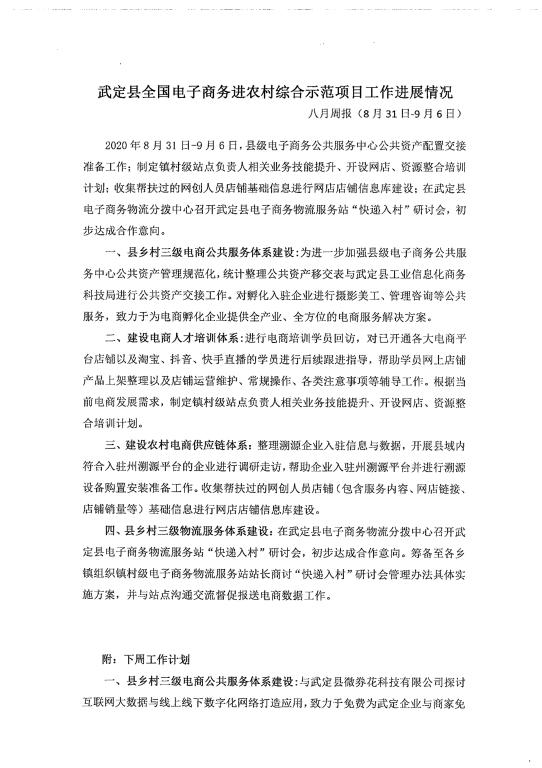 武定县全国电子商务进农村综合示范项目工作进展情况

八月周报（8月31日-9月6日）

2020年8月31日-9月6日，县级电子商务公共服务中心公共资产配置交接准备工作；制定镇村级站点负责人相关业务技能提升、开设网店、资源整合培训计划；收集帮扶过的网创人员店铺基础信息进行网店店铺信息库建设；在武定县电子商务物流分拨中心召开武定县电子商务物流服务站“快递入村”研讨会，初步达成合作意向。

一、县乡村三级电商公共服务体系建设：为进一步加强县级电子商务公共服务中心公共资产管理规范化，统计整理公共资产移交表与武定县工业信息化商务科技局进行公共资产交接工作。对孵化入驻企业进行摄影美工、管理咨询等公共服务，致力于为电商孵化企业提供全产业、全方位的电商服务解决方案。

二、建设电商人才培训体系：进行电商培训学员回访，对已开通各大电商平台店铺以及淘宝、抖音、快手直播的学员进行后续跟进指导，帮助学员网上店铺产品上架整理以及店铺运营维护、常规操作、各类注意事项等辅导工作。根据当前电商发展需求，制定镇村级站点负责人相关业务技能提升、开设网店、资源整合培训计划。

三、建设农村电商供应链体系：整理溯源企业入驻信息与数据，开展县域内符合入驻州溯源平台的企业进行调研走访，帮助企业入驻州溯源平台并进行溯源设备购置安装准备工作。收集帮扶过的网创人员店铺（包含服务内容、网店链接、店铺销量等）基础信息进行网店店铺信息库建设。

四、县乡村三级物流服务体系建设：在武定县电子商务物流分拨中心召开武定县电子商务物流服务站“快递入村”研讨会，初步达成合作意向。筹备至各乡镇组织镇村级电子商务物流服务站站长商讨“快递入村”研讨会管理办法具体实施方案，并与站点沟通交流督促报送电商数据工作。

附：下周工作计划

一、县乡村三级电商公共服务体系建设：与武定县微券花科技有限公司探讨互联网大数据与线上线下数字化网络打造应用，致力于免费为武定企业与商家免